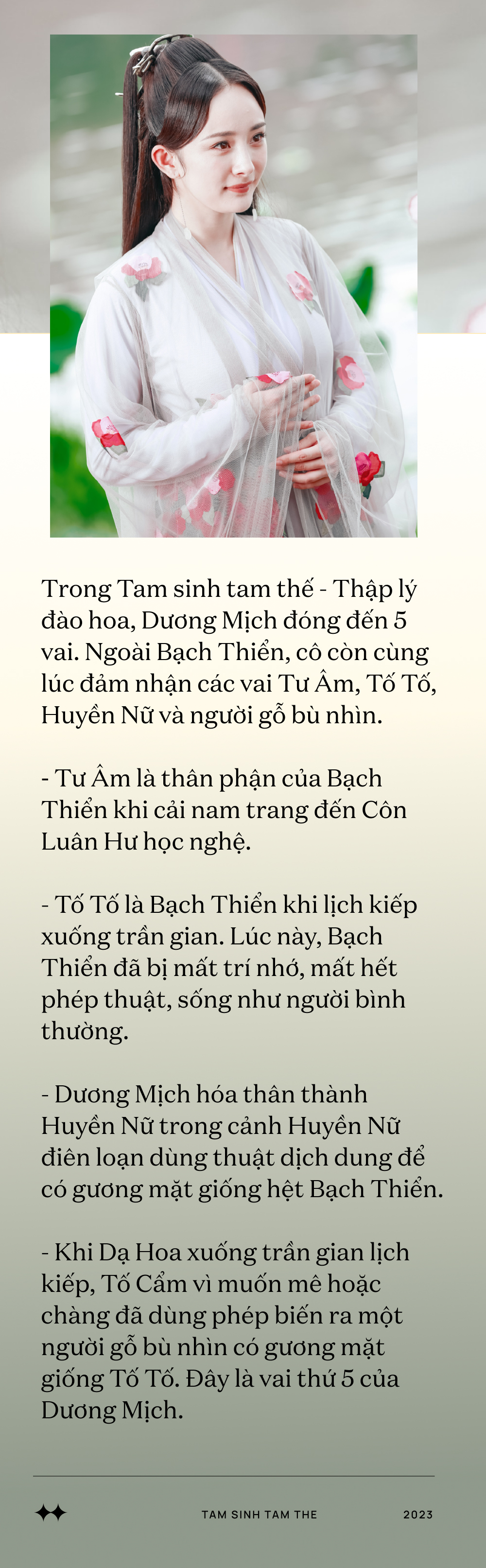 Trong Tam sinh tam thế - Thập lý đào hoa, Dương Mịch đóng đến 5 vai. Ngoài Bạch Thiển, cô còn cùng lúc đảm nhận các vai Tư Âm, Tố Tố, Huyền Nữ và người gỗ bù nhìn.

- Tư Âm là thân phận của Bạch Thiển khi cải nam trang đến Côn Luân Hư học nghệ.

- Tố Tố là Bạch Thiển khi lịch kiếp xuống trần gian. Lúc này, Bạch Thiển đã bị mất trí nhớ, mất hết phép thuật, sống như người bình thường.

- Dương Mịch hóa thân thành Huyền Nữ trong cảnh Huyền Nữ điên loạn dùng thuật dịch dung để có gương mặt giống hệt Bạch Thiển.

- Khi Dạ Hoa xuống trần gian lịch kiếp, Tố Cẩm vì muốn mê hoặc chàng đã dùng phép biến ra một người gỗ bù nhìn có gương mặt giống Tố Tố. Đây là vai thứ 5 của Dương Mịch.

TAM SINH TAM THE

2023